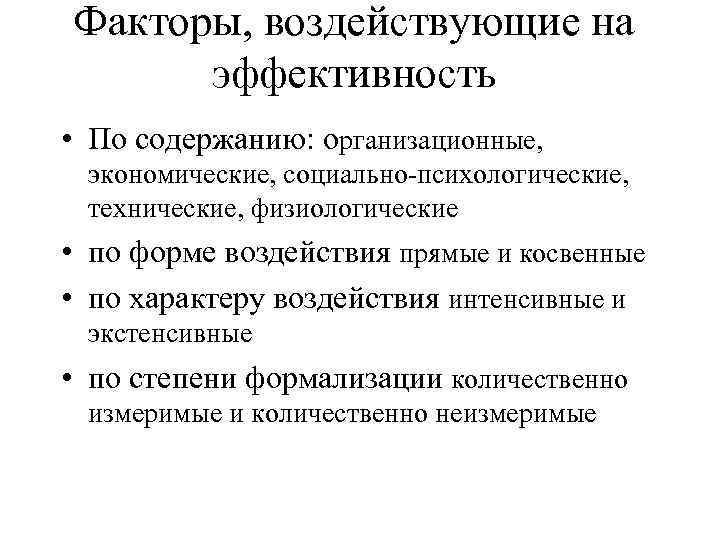 Факторы, воздействующие на эффективность

• По содержанию: организационные, экономические, социально-психологические, технические, физиологические

• по форме воздействия прямые и косвенные

• по характеру воздействия интенсивные и экстенсивные

• по степени формализации количественно измеримые и количественно неизмеримые